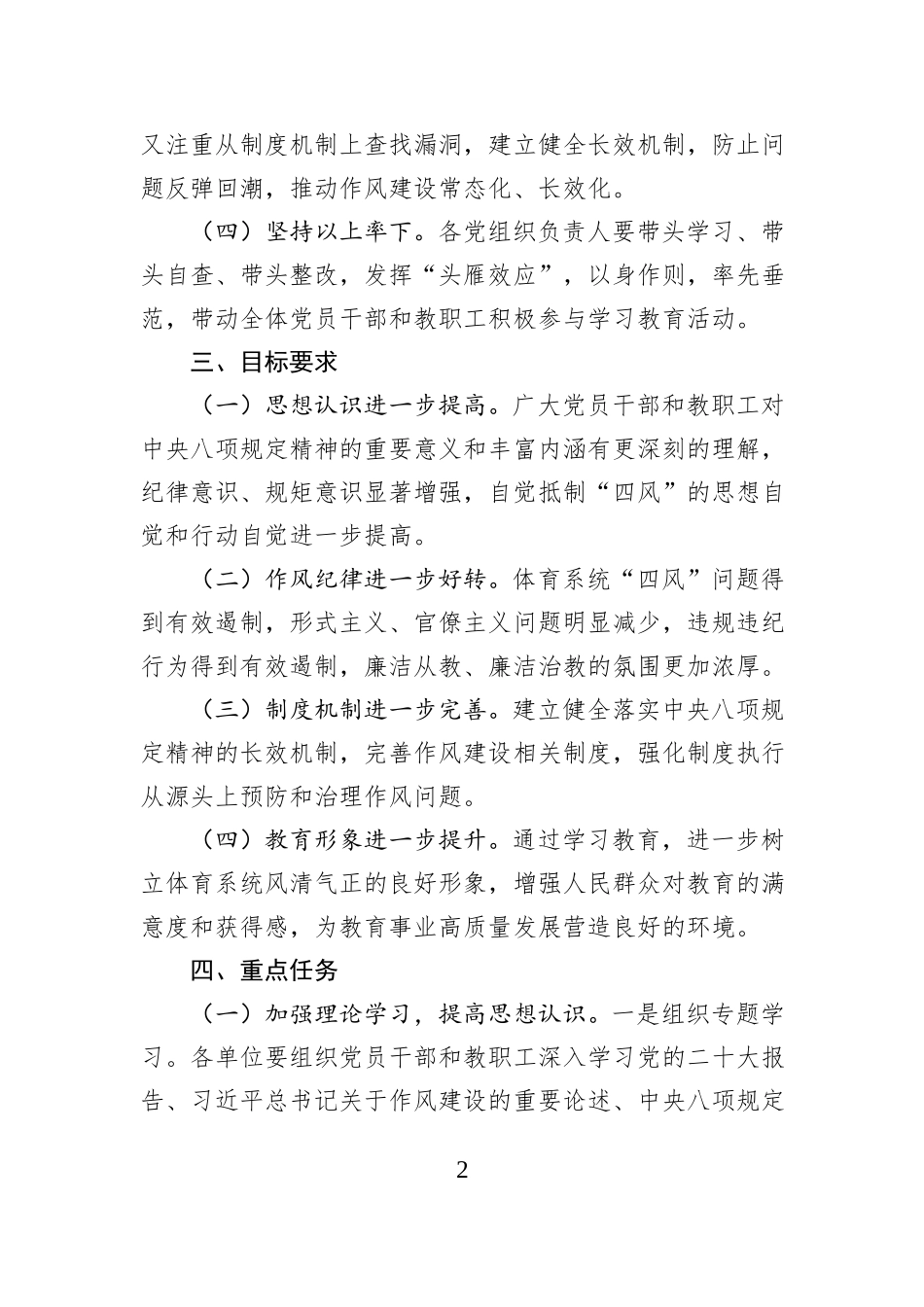 又注重从制度机制上查找漏洞，建立健全长效机制，防止问题反弹回潮，推动作风建设常态化、长效化。

（四）坚持以上率下。各党组织负责人要带头学习、带头自查、带头整改，发挥“头雁效应”，以身作则，率先垂范，带动全体党员干部和教职工积极参与学习教育活动。

三、目标要求

（一）思想认识进一步提高。广大党员干部和教职工对中央八项规定精神的重要意义和丰富内涵有更深刻的理解，纪律意识、规矩意识显著增强，自觉抵制“四风”的思想自觉和行动自觉进一步提高。

（二）作风纪律进一步好转。体育系统“四风”问题得到有效遏制，形式主义、官僚主义问题明显减少，违规违纪行为得到有效遏制，廉洁从教、廉洁治教的氛围更加浓厚。

（三）制度机制进一步完善。建立健全落实中央八项规定精神的长效机制，完善作风建设相关制度，强化制度执行从源头上预防和治理作风问题。

（四）教育形象进一步提升。通过学习教育，进一步树立体育系统风清气正的良好形象，增强人民群众对教育的满意度和获得感，为教育事业高质量发展营造良好的环境。

四、重点任务

（一）加强理论学习，提高思想认识。一是组织专题学习。各单位要组织党员干部和教职工深入学习党的二十大报告、习近平总书记关于作风建设的重要论述、中央八项规定

2